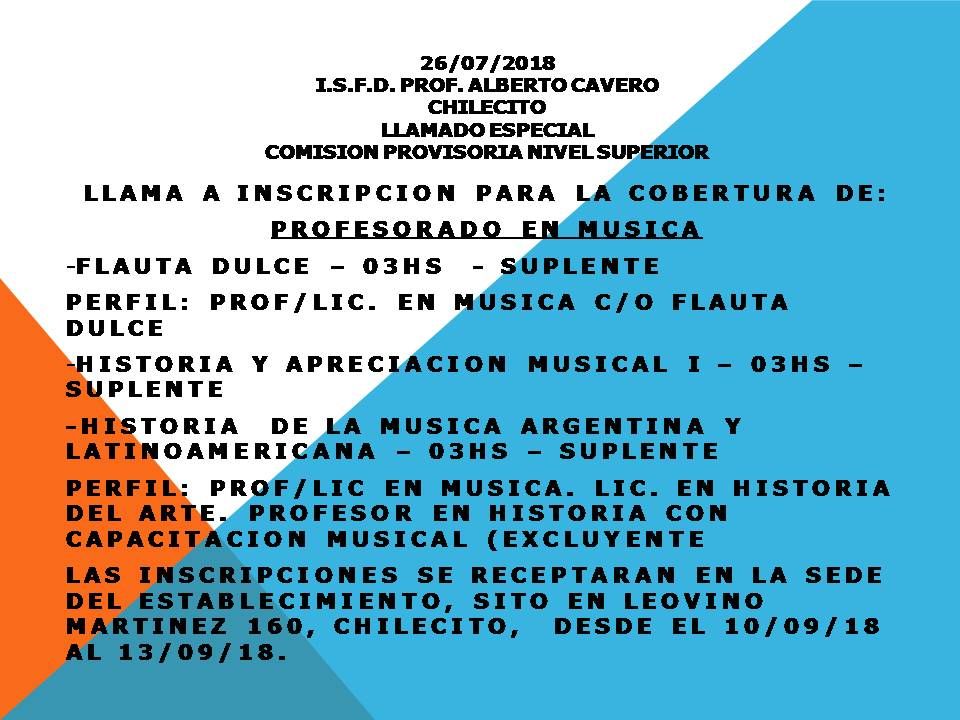 26/07/2018
I.S.F.D. PROF. ALBERTO CAVERO
CHILECITO
LLAMADO ESPECIAL
COMISION PROVISORIA NIVEL SUPERIOR

LLAMA A INSCRIPCION PARA LA COBERTURA DE:

PROFESORADO EN MUSICA

-FLAUTA DULCE – 03HS - SUPLENTE

PERFIL: PROF/LIC. EN MUSICA C/O FLAUTA DULCE

-HISTORIA Y APRECIACION MUSICAL I – 03HS – SUPLENTE

-HISTORIA DE LA MUSICA ARGENTINA Y LATINOAMERICANA – 03HS – SUPLENTE

PERFIL: PROF/LIC EN MUSICA. LIC. EN HISTORIA DEL ARTE. PROFESOR EN HISTORIA CON CAPACITACION MUSICAL (EXCLUYENTE

LAS INSCRIPCIONES SE RECEPTARAN EN LA SEDE DEL ESTABLECIMIENTO, SITO EN LEOVINO MARTINEZ 160, CHILECITO, DESDE EL 10/09/18 AL 13/09/18.